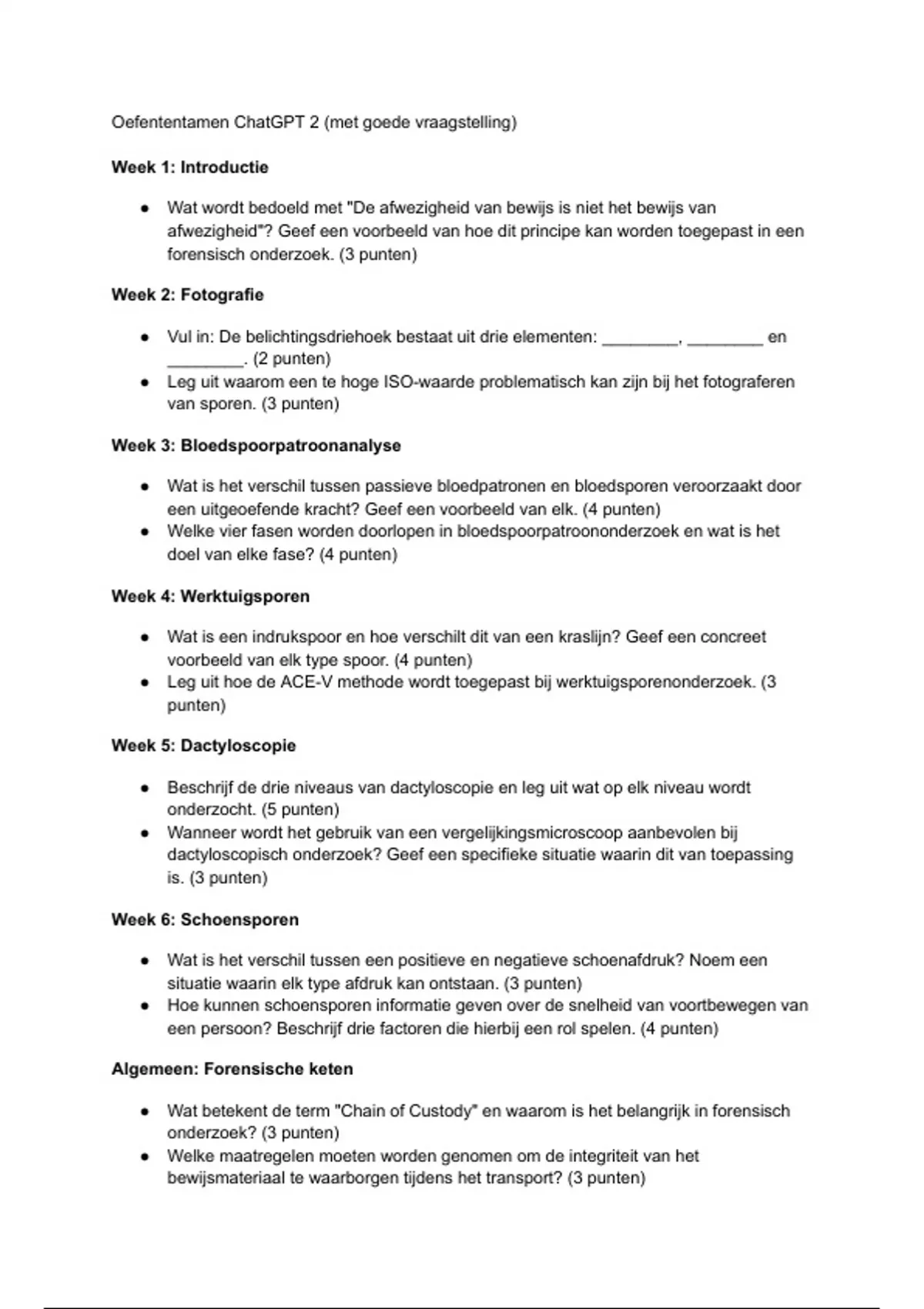 Oefententamen ChatGPT 2 (met goede vraagstelling)

**Week 1: Introductie**

- Wat wordt bedoeld met "De afwezigheid van bewijs is niet het bewijs van afwezigheid"? Geef een voorbeeld van hoe dit principe kan worden toegepast in een forensisch onderzoek. (3 punten)

**Week 2: Fotografie**

- Vul in: De belichtingsdriehoek bestaat uit drie elementen: ________, ________ en ________. (2 punten)
- Leg uit waarom een te hoge ISO-waarde problematisch kan zijn bij het fotograferen van sporen. (3 punten)

**Week 3: Bloedspoorpatroonanalyse**

- Wat is het verschil tussen passieve bloedpatronen en bloedsporen veroorzaakt door een uitgeoefende kracht? Geef een voorbeeld van elk. (4 punten)
- Welke vier fasen worden doorlopen in bloedspoorpatroononderzoek en wat is het doel van elke fase? (4 punten)

**Week 4: Werktuigsporen**

- Wat is een indrukspoor en hoe verschilt dit van een kraslijn? Geef een concreet voorbeeld van elk type spoor. (4 punten)
- Leg uit hoe de ACE-V methode wordt toegepast bij werktuigsporenonderzoek. (3 punten)

**Week 5: Dactyloscopie**

- Beschrijf de drie niveaus van dactyloscopie en leg uit wat op elk niveau wordt onderzocht. (5 punten)
- Wanneer wordt het gebruik van een vergelijkingsmicroscoop aanbevolen bij dactyloscopisch onderzoek? Geef een specifieke situatie waarin dit van toepassing is. (3 punten)

**Week 6: Schoensporen**

- Wat is het verschil tussen een positieve en negatieve schoenafdruk? Noem een situatie waarin elk type afdruk kan ontstaan. (3 punten)
- Hoe kunnen schoensporen informatie geven over de snelheid van voortbewegen van een persoon? Beschrijf drie factoren die hierbij een rol spelen. (4 punten)

**Algemeen: Forensische keten**

- Wat betekent de term "Chain of Custody" en waarom is het belangrijk in forensisch onderzoek? (3 punten)
- Welke maatregelen moeten worden genomen om de integriteit van het bewijsmateriaal te waarborgen tijdens het transport? (3 punten)